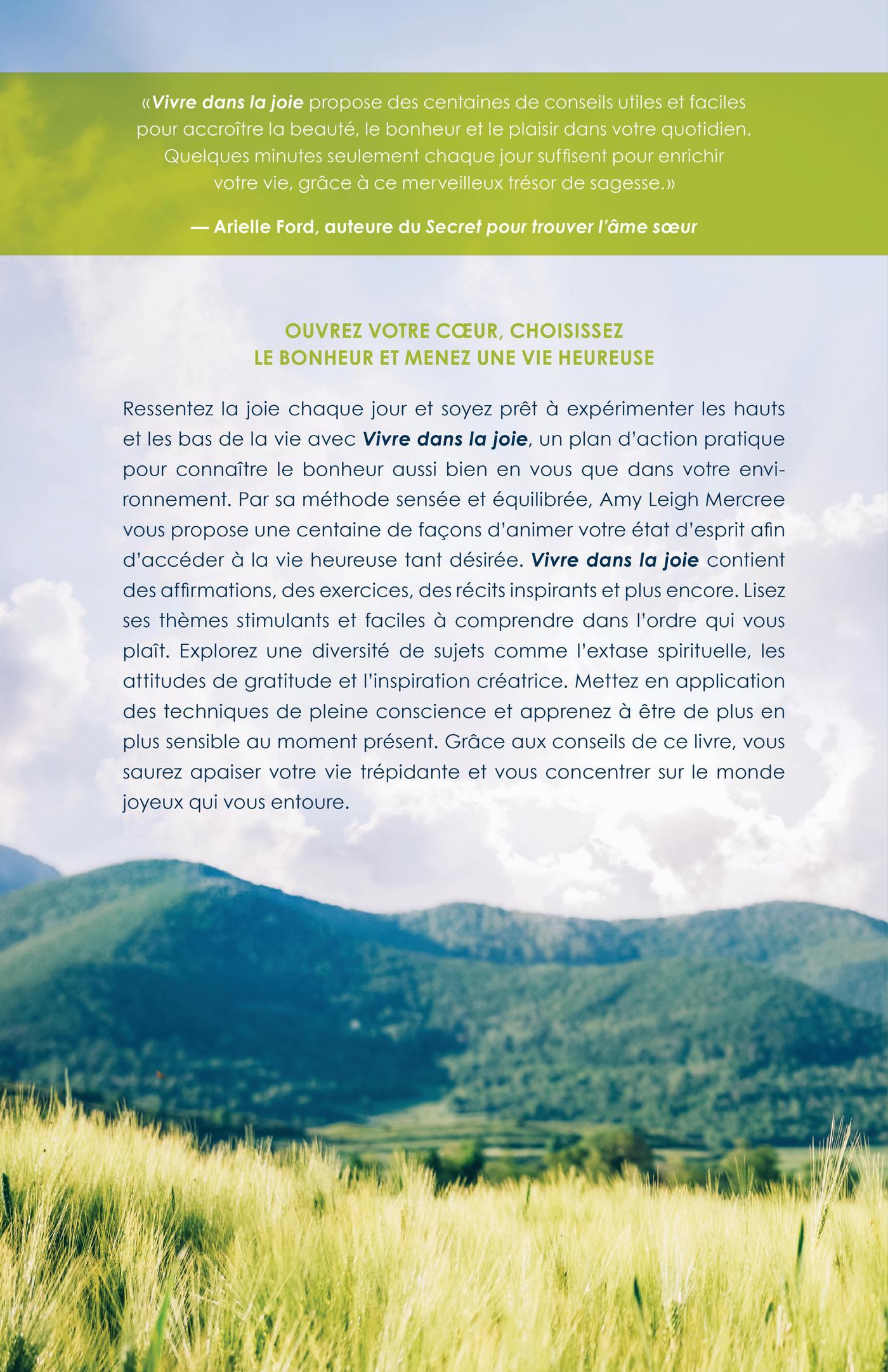 «Vivre dans la joie propose des centaines de conseils utiles et faciles pour accroître la beauté, le bonheur et le plaisir dans votre quotidien. Quelques minutes seulement chaque jour suffisent pour enrichir votre vie, grâce à ce merveilleux trésor de sagesse.»

— Arielle Ford, auteure du Secret pour trouver l'âme sœur

OUVREZ VOTRE CŒUR, CHOISISSEZ LE BONHEUR ET MENEZ UNE VIE HEUREUSE

Ressentez la joie chaque jour et soyez prêt à expérimenter les hauts et les bas de la vie avec Vivre dans la joie, un plan d'action pratique pour connaître le bonheur aussi bien en vous que dans votre environnement. Par sa méthode sensée et équilibrée, Amy Leigh Mercree vous propose une centaine de façons d'animer votre état d'esprit afin d'accéder à la vie heureuse tant désirée. Vivre dans la joie contient des affirmations, des exercices, des récits inspirants et plus encore. Lisez ses thèmes stimulants et faciles à comprendre dans l'ordre qui vous plaît. Explorez une diversité de sujets comme l'extase spirituelle, les attitudes de gratitude et l'inspiration créatrice. Mettez en application des techniques de pleine conscience et apprenez à être de plus en plus sensible au moment présent. Grâce aux conseils de ce livre, vous saurez apaiser votre vie trépidante et vous concentrer sur le monde joyeux qui vous entoure.